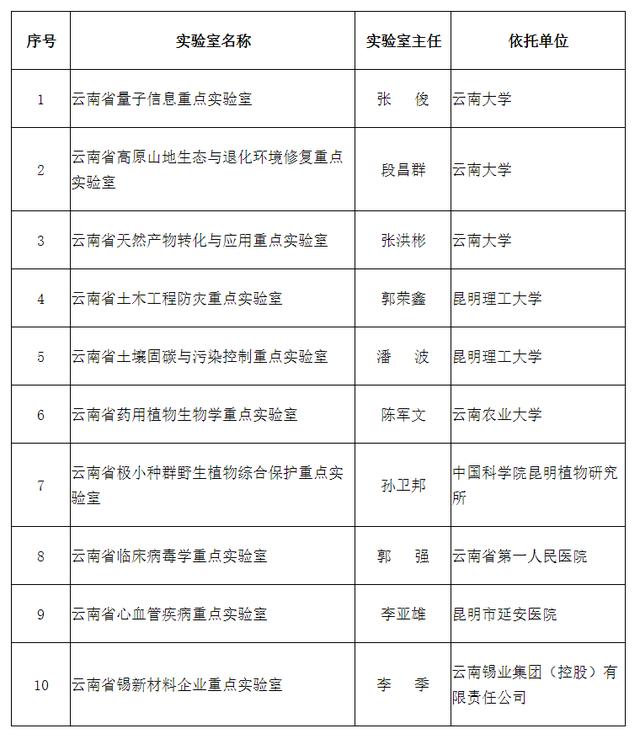 | 序号 | 实验室名称 | 实验室主任 | 依托单位 |
|---|---|---|---|
| 1 | 云南省量子信息重点实验室 | 张　俊 | 云南大学 |
| 2 | 云南省高原山地生态与退化环境修复重点实验室 | 段昌群 | 云南大学 |
| 3 | 云南省天然产物转化与应用重点实验室 | 张洪彬 | 云南大学 |
| 4 | 云南省土木工程防灾重点实验室 | 郭荣鑫 | 昆明理工大学 |
| 5 | 云南省土壤固碳与污染控制重点实验室 | 潘　波 | 昆明理工大学 |
| 6 | 云南省药用植物生物学重点实验室 | 陈军文 | 云南农业大学 |
| 7 | 云南省极小种群野生植物综合保护重点实验室 | 孙卫邦 | 中国科学院昆明植物研究所 |
| 8 | 云南省临床病毒学重点实验室 | 郭　强 | 云南省第一人民医院 |
| 9 | 云南省心血管疾病重点实验室 | 李亚雄 | 昆明市延安医院 |
| 10 | 云南省锡新材料企业重点实验室 | 李　季 | 云南锡业集团（控股）有限责任公司 |